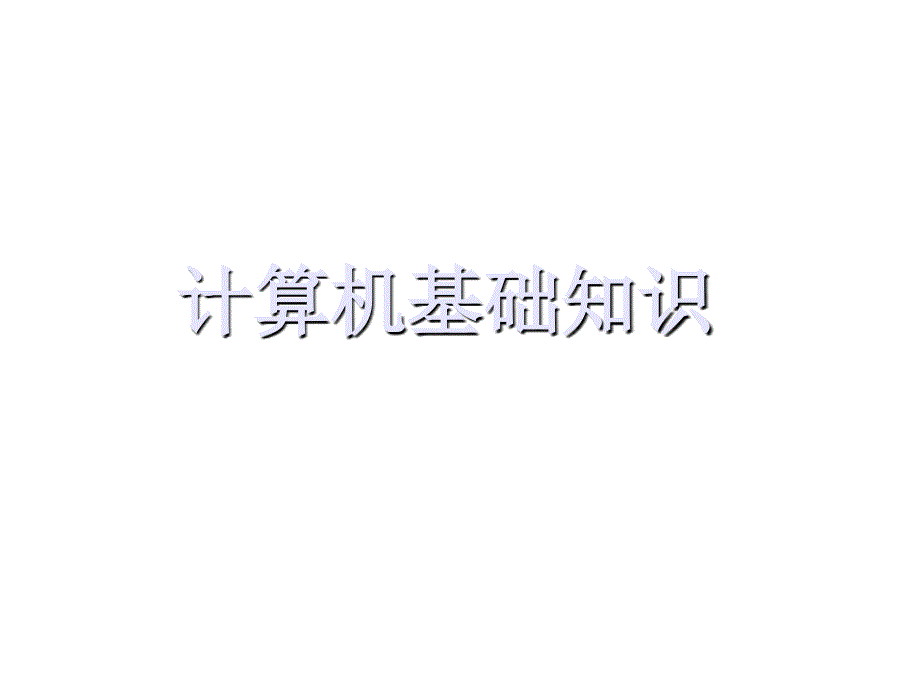 计算机基础知识